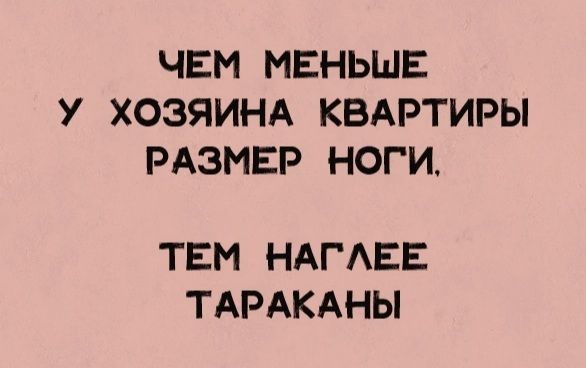 ЧЕМ МЕНЬШЕ
У ХОЗЯИНА КВАРТИРЫ
РАЗМЕР НОГИ,

ТЕМ НАГЛЕЕ
ТАРАКАНЫ